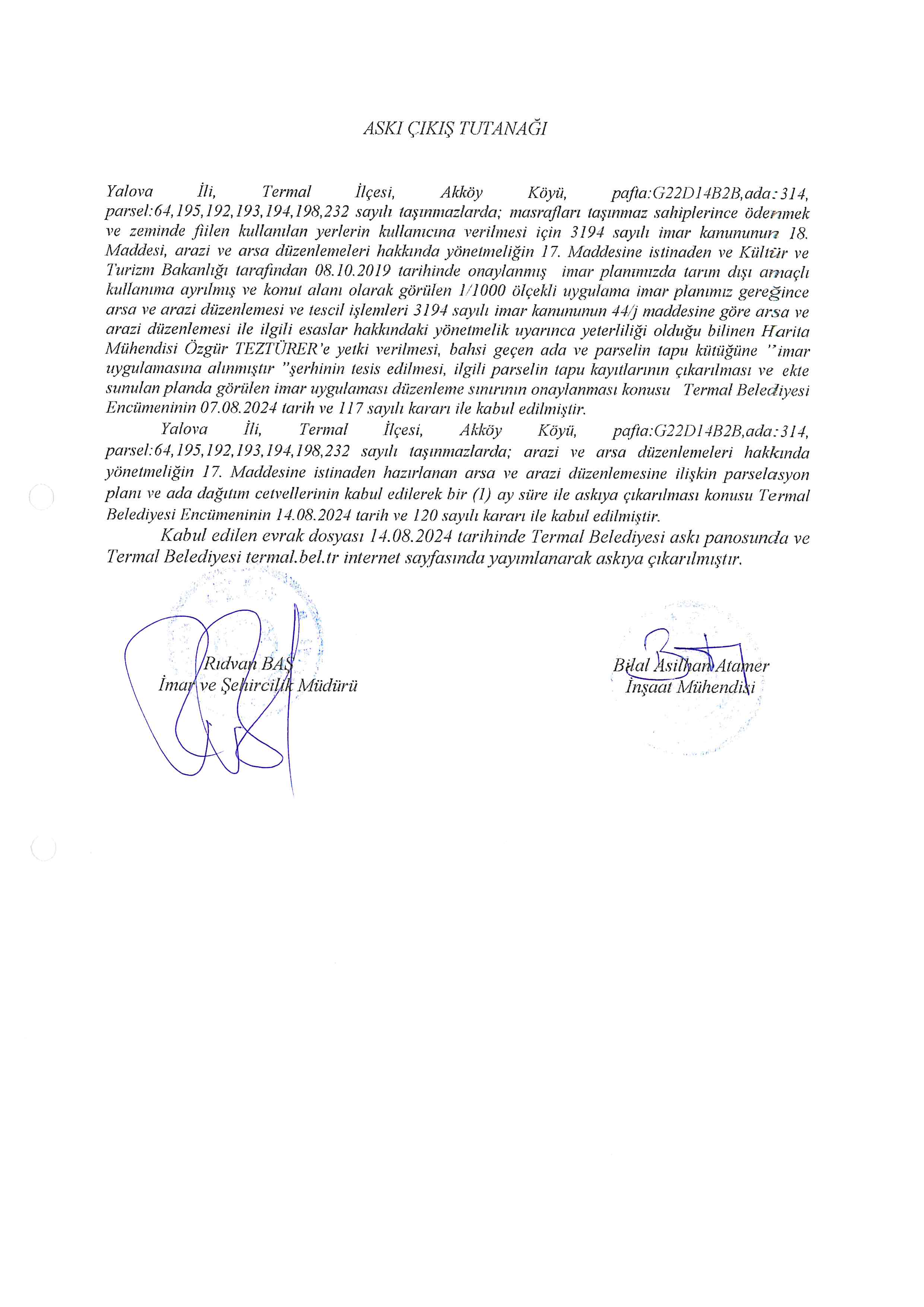 ASKI ÇIKIŞ TUTANAĞI

Yalova İli, Termal İlçesi, Akköy Köyü, pafta:G22D14B2B,ada:314, parsel:64,195,192,193,194,198,232 sayılı taşınmazlarda; masrafları taşınmaz sahiplerince ödenmek ve zeminde fiilen kullanılan yerlerin kullanıcına verilmesi için 3194 sayılı imar kanununun 18. Maddesi, arazi ve arsa düzenlemeleri hakkında yönetmeliğin 17. Maddesine istinaden ve Kültür ve Turizm Bakanlığı tarafından 08.10.2019 tarihinde onaylanmış imar planımızda tarım dışı amaçlı kullanıma ayrılmış ve konut alanı olarak görülen 1/1000 ölçekli uygulama imar planımız gereğince arsa ve arazi düzenlemesi ve tescil işlemleri 3194 sayılı imar kanununun 44/j maddesine göre arsa ve arazi düzenlemesi ile ilgili esaslar hakkındaki yönetmelik uyarınca yeterliliği olduğu bilinen Harita Mühendisi Özgür TEZTÜRER'e yetki verilmesi, bahsi geçen ada ve parselin tapu kütüğüne "imar uygulamasına alınmıştır "şerhinin tesis edilmesi, ilgili parselin tapu kayıtlarının çıkarılması ve ekte sunulan planda görülen imar uygulaması düzenleme sınırının onaylanması konusu Termal Belediyesi Encümeninin 07.08.2024 tarih ve 117 sayılı kararı ile kabul edilmiştir.

Yalova İli, Termal İlçesi, Akköy Köyü, pafta:G22D14B2B,ada:314, parsel:64,195,192,193,194,198,232 sayılı taşınmazlarda; arazi ve arsa düzenlemeleri hakkında yönetmeliğin 17. Maddesine istinaden hazırlanan arsa ve arazi düzenlemesine ilişkin parselasyon planı ve ada dağıtım cetvellerinin kabul edilerek bir (1) ay süre ile askıya çıkarılması konusu Termal Belediyesi Encümeninin 14.08.2024 tarih ve 120 sayılı kararı ile kabul edilmiştir.

Kabul edilen evrak dosyası 14.08.2024 tarihinde Termal Belediyesi askı panosunda ve Termal Belediyesi termal.bel.tr internet sayfasında yayımlanarak askıya çıkarılmıştır.

Rıdvan BAŞ
İmar ve Şehircilik Müdürü

Bilal Asilhan Atamer
İnşaat Mühendisi